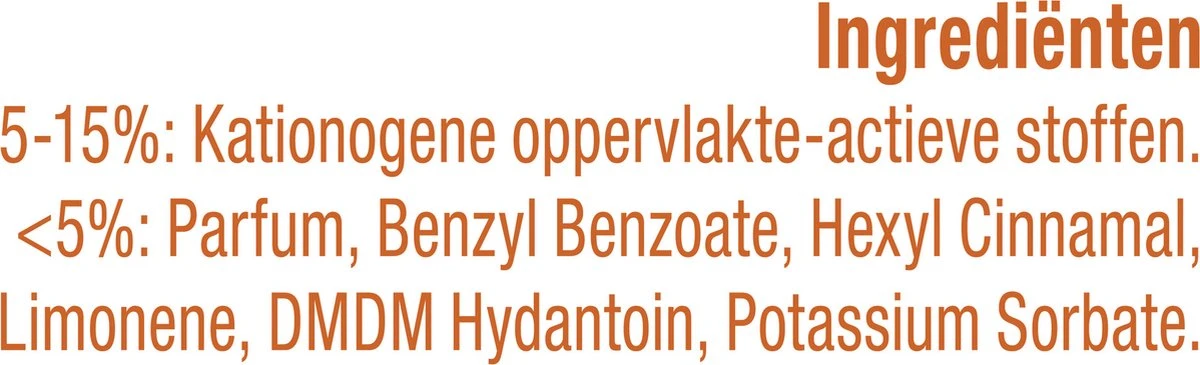 Ingrediënten

5-15%: Kationogene oppervlakte-actieve stoffen. <5%: Parfum, Benzyl Benzoate, Hexyl Cinnamal, Limonene, DMDM Hydantoin, Potassium Sorbate.